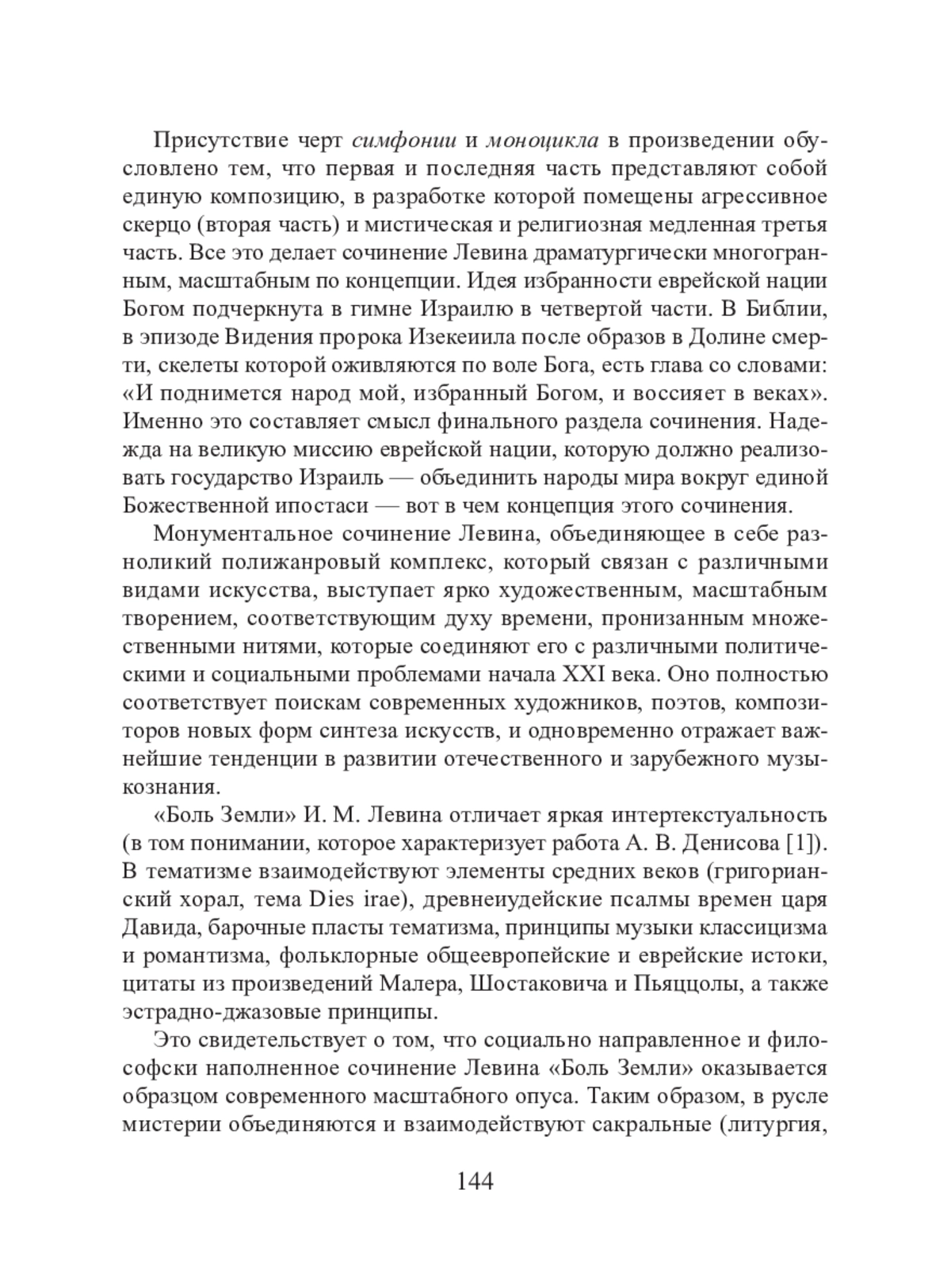 Присутствие черт симфонии и моноцикла в произведении обусловлено тем, что первая и последняя часть представляют собой единую композицию, в разработке которой помещены агрессивное скерцо (вторая часть) и мистическая и религиозная медленная третья часть. Все это делает сочинение Левина драматургически многогранным, масштабным по концепции. Идея избранности еврейской нации Богом подчеркнута в гимне Израилю в четвертой части. В Библии, в эпизоде Видения пророка Изекеиила после образов в Долине смерти, скелеты которой оживляются по воле Бога, есть глава со словами: «И поднимется народ мой, избранный Богом, и воссияет в веках». Именно это составляет смысл финального раздела сочинения. Надежда на великую миссию еврейской нации, которую должно реализовать государство Израиль — объединить народы мира вокруг единой Божественной ипостаси — вот в чем концепция этого сочинения.

Монументальное сочинение Левина, объединяющее в себе разноликий полижанровый комплекс, который связан с различными видами искусства, выступает ярко художественным, масштабным творением, соответствующим духу времени, пронизанным множественными нитями, которые соединяют его с различными политическими и социальными проблемами начала XXI века. Оно полностью соответствует поискам современных художников, поэтов, композиторов новых форм синтеза искусств, и одновременно отражает важнейшие тенденции в развитии отечественного и зарубежного музыкознания.

«Боль Земли» И. М. Левина отличает яркая интертекстуальность (в том понимании, которое характеризует работа А. В. Денисова [1]). В тематизме взаимодействуют элементы средних веков (григорианский хорал, тема Dies irae), древнеиудейские псалмы времен царя Давида, барочные пласты тематизма, принципы музыки классицизма и романтизма, фольклорные общеевропейские и еврейские истоки, цитаты из произведений Малера, Шостаковича и Пьяццолы, а также эстрадно-джазовые принципы.

Это свидетельствует о том, что социально направленное и философски наполненное сочинение Левина «Боль Земли» оказывается образцом современного масштабного опуса. Таким образом, в русле мистерии объединяются и взаимодействуют сакральные (литургия,

144